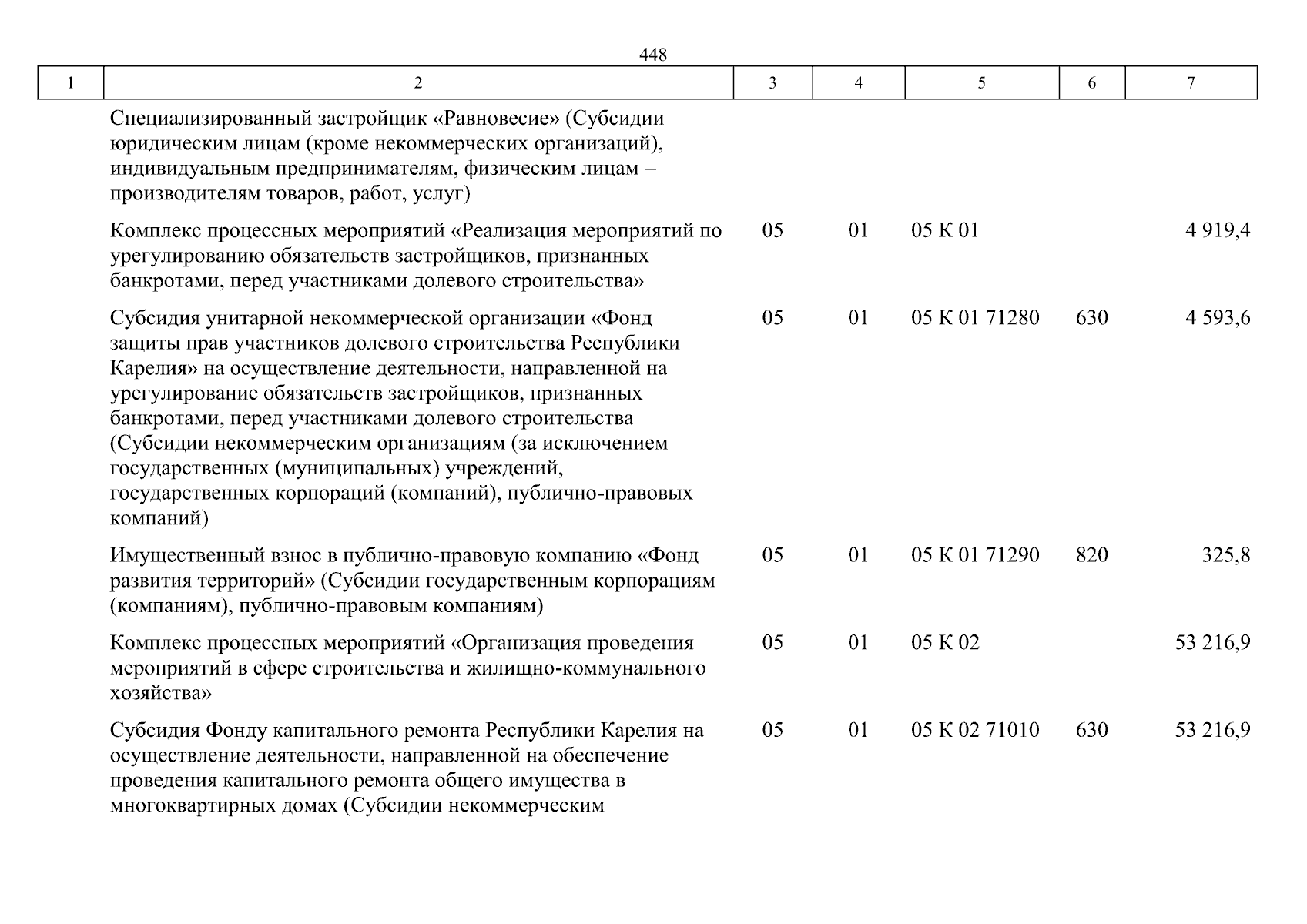 448

| 1 | 2 | 3 | 4 | 5 | 6 | 7 |
|---|---|---|---|---|---|---|
| | Специализированный застройщик «Равновесие» (Субсидии юридическим лицам (кроме некоммерческих организаций), индивидуальным предпринимателям, физическим лицам – производителям товаров, работ, услуг) | | | | | |
| | Комплекс процессных мероприятий «Реализация мероприятий по урегулированию обязательств застройщиков, признанных банкротами, перед участниками долевого строительства» | 05 | 01 | 05 К 01 | | 4 919,4 |
| | Субсидия унитарной некоммерческой организации «Фонд защиты прав участников долевого строительства Республики Карелия» на осуществление деятельности, направленной на урегулирование обязательств застройщиков, признанных банкротами, перед участниками долевого строительства (Субсидии некоммерческим организациям (за исключением государственных (муниципальных) учреждений, государственных корпораций (компаний), публично-правовых компаний) | 05 | 01 | 05 К 01 71280 | 630 | 4 593,6 |
| | Имущественный взнос в публично-правовую компанию «Фонд развития территорий» (Субсидии государственным корпорациям (компаниям), публично-правовым компаниям) | 05 | 01 | 05 К 01 71290 | 820 | 325,8 |
| | Комплекс процессных мероприятий «Организация проведения мероприятий в сфере строительства и жилищно-коммунального хозяйства» | 05 | 01 | 05 К 02 | | 53 216,9 |
| | Субсидия Фонду капитального ремонта Республики Карелия на осуществление деятельности, направленной на обеспечение проведения капитального ремонта общего имущества в многоквартирных домах (Субсидии некоммерческим | 05 | 01 | 05 К 02 71010 | 630 | 53 216,9 |